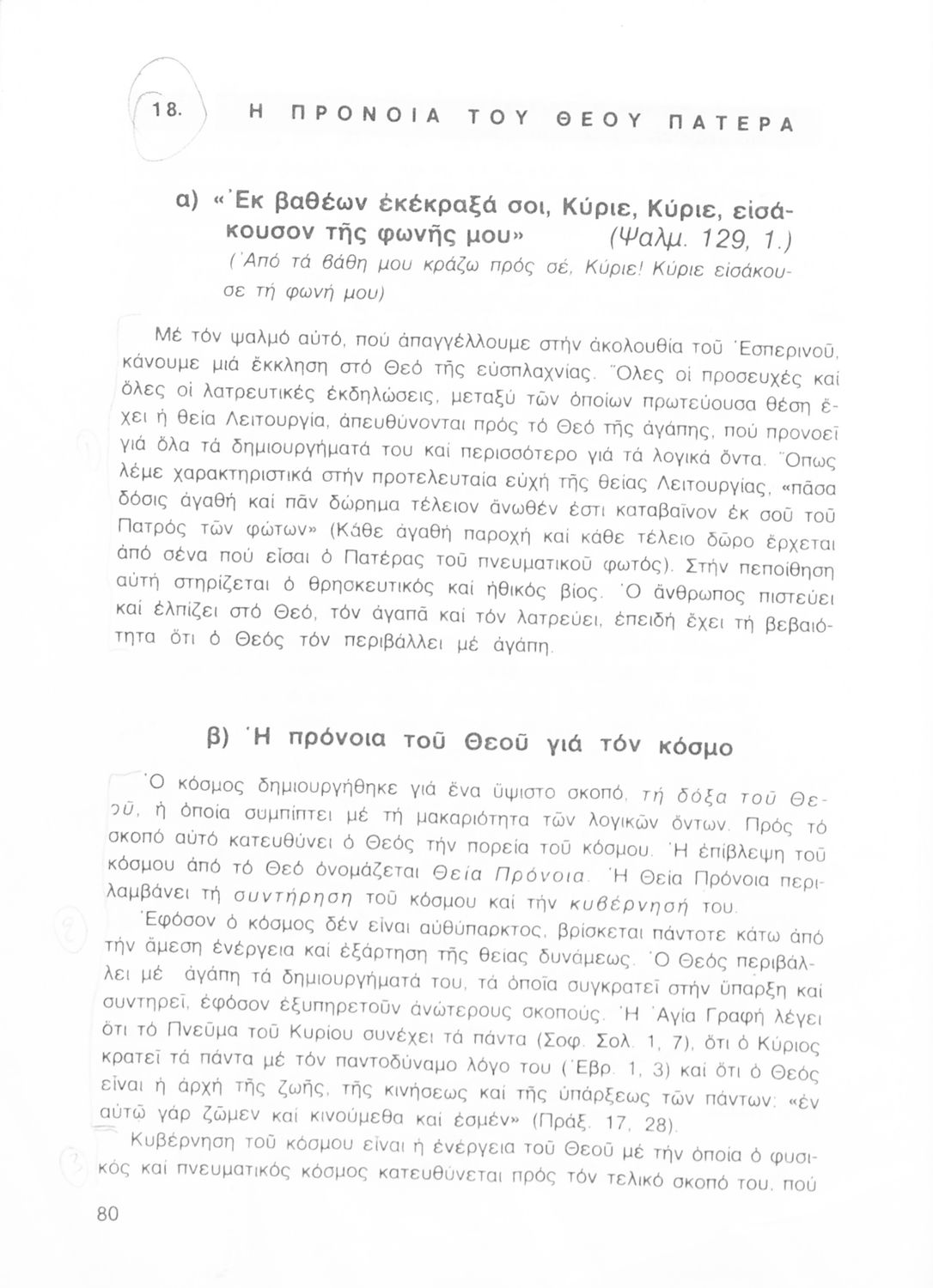 18. Η ΠΡΟΝΟΙΑ ΤΟΥ ΘΕΟΥ ΠΑΤΕΡΑ

α) «Ἐκ βαθέων ἐκέκραξά σοι, Κύριε, Κύριε, εἰσάκουσον τῆς φωνῆς μου» (Ψαλμ. 129, 1.)
(Ἀπό τά βάθη μου κράζω πρός σέ, Κύριε! Κύριε εἰσάκουσε τή φωνή μου)

Μέ τόν ψαλμό αὐτό, πού ἀπαγγέλλουμε στήν ἀκολουθία τοῦ Ἑσπερινοῦ, κάνουμε μιά ἔκκληση στό Θεό τῆς εὐσπλαχνίας. Ὅλες οἱ προσευχές καί ὅλες οἱ λατρευτικές ἐκδηλώσεις, μεταξύ τῶν ὁποίων πρωτεύουσα θέση ἔχει ἡ θεία Λειτουργία, ἀπευθύνονται πρός τό Θεό τῆς ἀγάπης, πού προνοεῖ γιά ὅλα τά δημιουργήματά του καί περισσότερο γιά τά λογικά ὄντα. Ὅπως λέμε χαρακτηριστικά στήν προτελευταία εὐχή τῆς θείας Λειτουργίας, «πᾶσα δόσις ἀγαθή καί πᾶν δώρημα τέλειον ἄνωθέν ἐστι καταβαῖνον ἐκ σοῦ τοῦ Πατρός τῶν φώτων» (Κάθε ἀγαθή παροχή καί κάθε τέλειο δῶρο ἔρχεται ἀπό σένα πού εἶσαι ὁ Πατέρας τοῦ πνευματικοῦ φωτός). Στήν πεποίθηση αὐτή στηρίζεται ὁ θρησκευτικός καί ἠθικός βίος. Ὁ ἄνθρωπος πιστεύει καί ἐλπίζει στό Θεό, τόν ἀγαπᾶ καί τόν λατρεύει, ἐπειδή ἔχει τή βεβαιότητα ὅτι ὁ Θεός τόν περιβάλλει μέ ἀγάπη.

β) Ἡ πρόνοια τοῦ Θεοῦ γιά τόν κόσμο

Ὁ κόσμος δημιουργήθηκε γιά ἕνα ὕψιστο σκοπό, τή δόξα τοῦ Θεοῦ, ἡ ὁποία συμπίπτει μέ τή μακαριότητα τῶν λογικῶν ὄντων. Πρός τό σκοπό αὐτό κατευθύνει ὁ Θεός τήν πορεία τοῦ κόσμου. Ἡ ἐπίβλεψη τοῦ κόσμου ἀπό τό Θεό ὀνομάζεται Θεία Πρόνοια. Ἡ Θεία Πρόνοια περιλαμβάνει τή συντήρηση τοῦ κόσμου καί τήν κυβέρνησή του.

Ἐφόσον ὁ κόσμος δέν εἶναι αὐθύπαρκτος, βρίσκεται πάντοτε κάτω ἀπό τήν ἄμεση ἐνέργεια καί ἐξάρτηση τῆς θείας δυνάμεως. Ὁ Θεός περιβάλλει μέ ἀγάπη τά δημιουργήματά του, τά ὁποῖα συγκρατεῖ στήν ὕπαρξη καί συντηρεῖ, ἐφόσον ἐξυπηρετοῦν ἀνώτερους σκοπούς. Ἡ Ἁγία Γραφή λέγει ὅτι τό Πνεῦμα τοῦ Κυρίου συνέχει τά πάντα (Σοφ. Σολ. 1, 7), ὅτι ὁ Κύριος κρατεῖ τά πάντα μέ τόν παντοδύναμο λόγο του (Ἑβρ. 1, 3) καί ὅτι ὁ Θεός εἶναι ἡ ἀρχή τῆς ζωῆς, τῆς κινήσεως καί τῆς ὑπάρξεως τῶν πάντων: «ἐν αὐτῷ γάρ ζῶμεν καί κινούμεθα καί ἐσμέν» (Πράξ. 17, 28).

Κυβέρνηση τοῦ κόσμου εἶναι ἡ ἐνέργεια τοῦ Θεοῦ μέ τήν ὁποία ὁ φυσικός καί πνευματικός κόσμος κατευθύνεται πρός τόν τελικό σκοπό του, πού

80